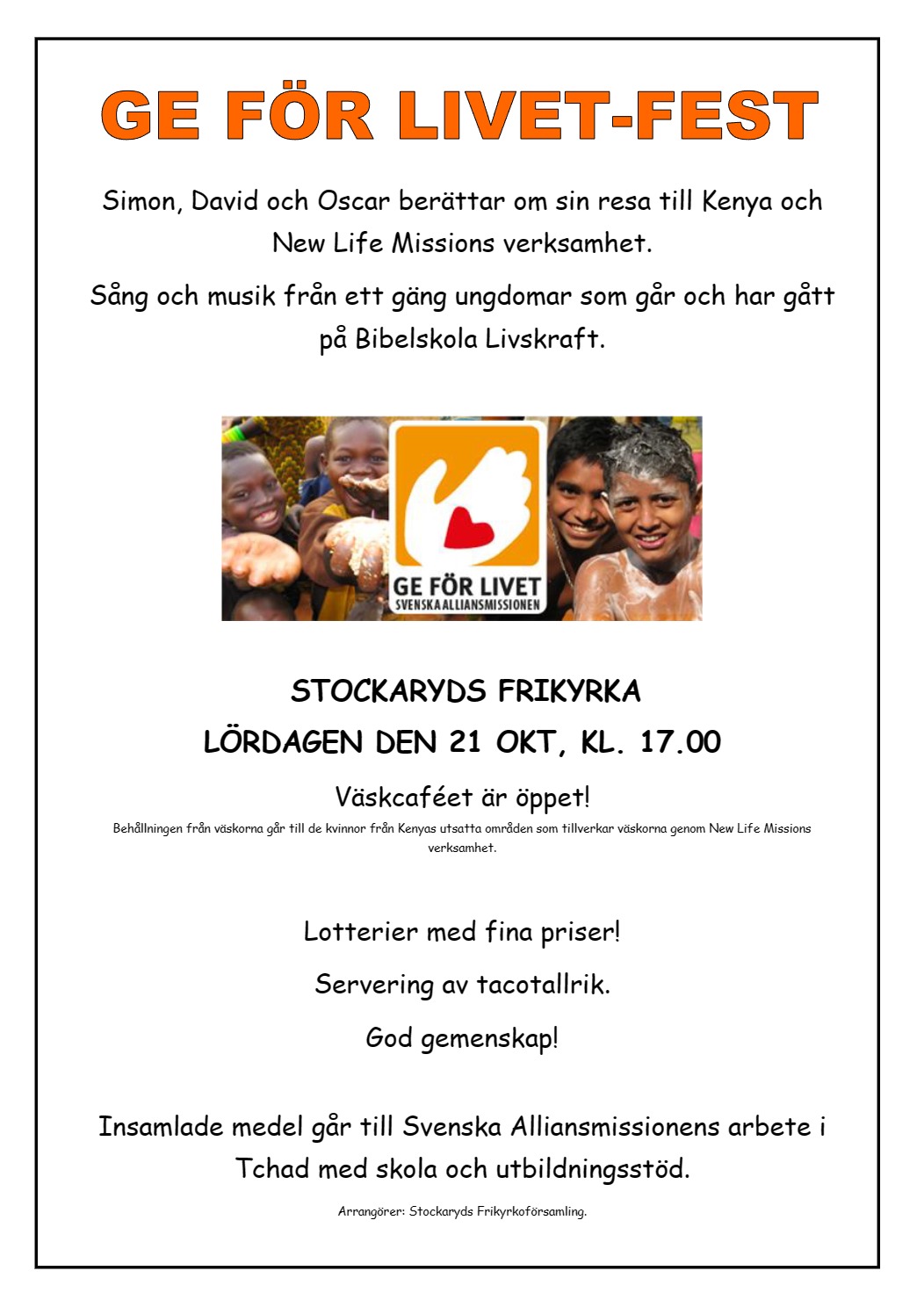 GE FÖR LIVET-FEST

Simon, David och Oscar berättar om sin resa till Kenya och New Life Missions verksamhet.

Sång och musik från ett gäng ungdomar som går och har gått på Bibelskola Livskraft.

GE FÖR LIVET
SVENSKA ALLIANSMISSIONEN

STOCKARYDS FRIKYRKA

LÖRDAGEN DEN 21 OKT, KL. 17.00

Väskcaféet är öppet!

Behållningen från väskorna går till de kvinnor från Kenyas utsatta områden som tillverkar väskorna genom New Life Missions verksamhet.

Lotterier med fina priser!

Servering av tacotallrik.

God gemenskap!

Insamlade medel går till Svenska Alliansmissionens arbete i Tchad med skola och utbildningsstöd.

Arrangörer: Stockaryds Frikyrkoförsamling.